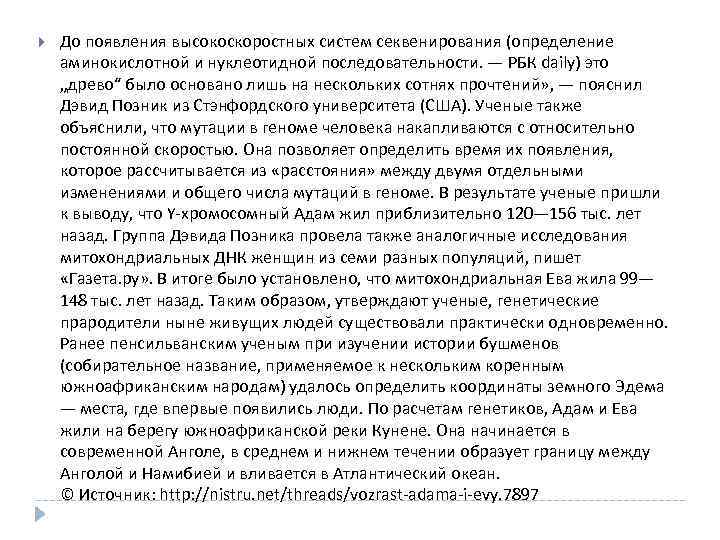 До появления высокоскоростных систем секвенирования (определение аминокислотной и нуклеотидной последовательности. — РБК daily) это „древо“ было основано лишь на нескольких сотнях прочтений», — пояснил Дэвид Позник из Стэнфордского университета (США). Ученые также объяснили, что мутации в геноме человека накапливаются с относительно постоянной скоростью. Она позволяет определить время их появления, которое рассчитывается из «расстояния» между двумя отдельными изменениями и общего числа мутаций в геноме. В результате ученые пришли к выводу, что Y-хромосомный Адам жил приблизительно 120—156 тыс. лет назад. Группа Дэвида Позника провела также аналогичные исследования митохондриальных ДНК женщин из семи разных популяций, пишет «Газета.ру». В итоге было установлено, что митохондриальная Ева жила 99—148 тыс. лет назад. Таким образом, утверждают ученые, генетические прародители ныне живущих людей существовали практически одновременно. Ранее пенсильванским ученым при изучении истории бушменов (собирательное название, применяемое к нескольким коренным южноафриканским народам) удалось определить координаты земного Эдема — места, где впервые появились люди. По расчетам генетиков, Адам и Ева жили на берегу южноафриканской реки Кунене. Она начинается в современной Анголе, в среднем и нижнем течении образует границу между Анголой и Намибией и вливается в Атлантический океан.
© Источник: http://nistru.net/threads/vozrast-adama-i-evy.7897